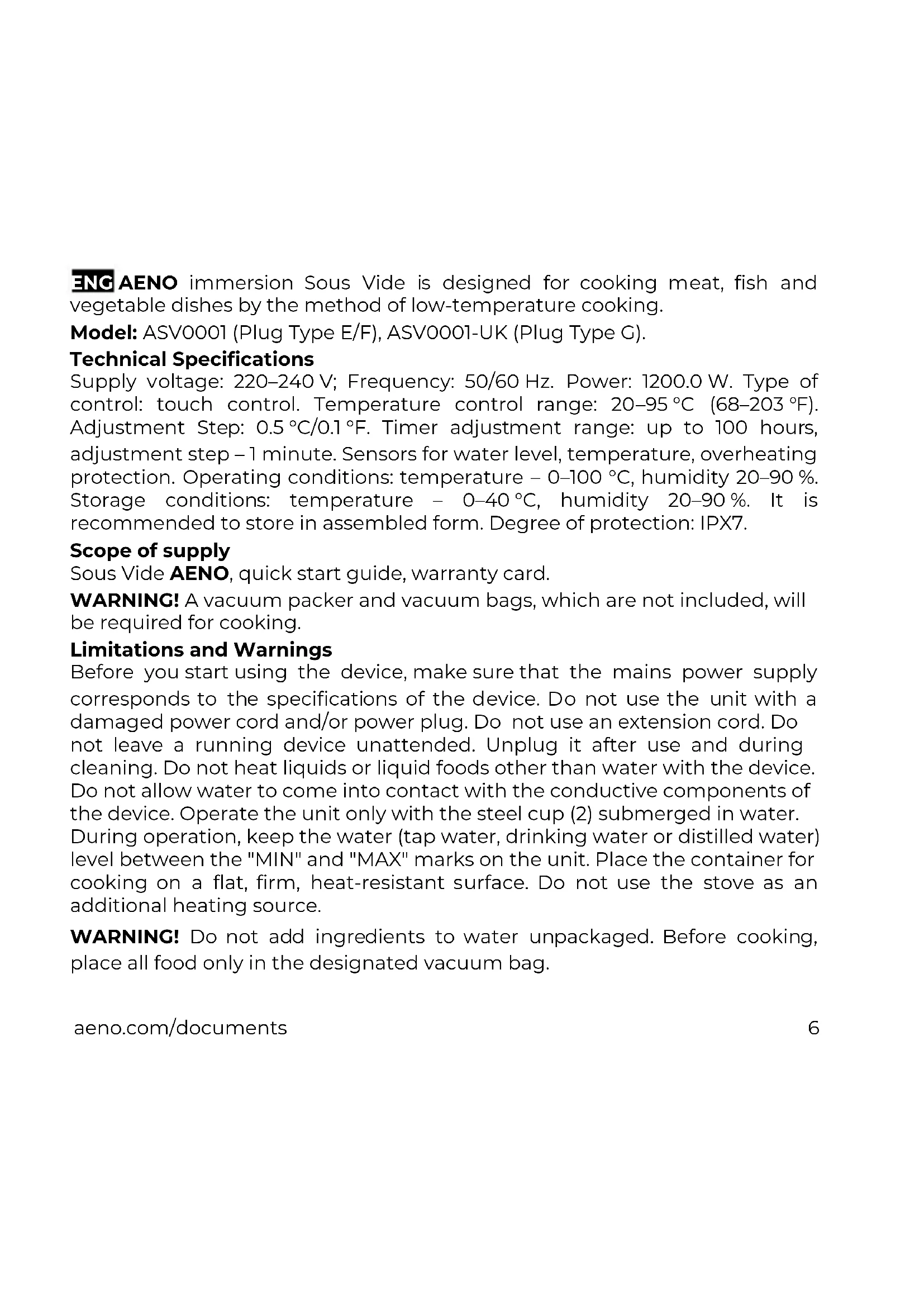 ENG AENO immersion Sous Vide is designed for cooking meat, fish and vegetable dishes by the method of low-temperature cooking.

Model: ASV0001 (Plug Type E/F), ASV0001-UK (Plug Type G).

Technical Specifications
Supply voltage: 220–240 V; Frequency: 50/60 Hz. Power: 1200.0 W. Type of control: touch control. Temperature control range: 20–95 °C (68–203 °F). Adjustment Step: 0.5 °C/0.1 °F. Timer adjustment range: up to 100 hours, adjustment step – 1 minute. Sensors for water level, temperature, overheating protection. Operating conditions: temperature – 0–100 °C, humidity 20–90 %. Storage conditions: temperature – 0–40 °C, humidity 20–90 %. It is recommended to store in assembled form. Degree of protection: IPX7.

Scope of supply
Sous Vide AENO, quick start guide, warranty card.

WARNING! A vacuum packer and vacuum bags, which are not included, will be required for cooking.

Limitations and Warnings
Before you start using the device, make sure that the mains power supply corresponds to the specifications of the device. Do not use the unit with a damaged power cord and/or power plug. Do not use an extension cord. Do not leave a running device unattended. Unplug it after use and during cleaning. Do not heat liquids or liquid foods other than water with the device. Do not allow water to come into contact with the conductive components of the device. Operate the unit only with the steel cup (2) submerged in water. During operation, keep the water (tap water, drinking water or distilled water) level between the "MIN" and "MAX" marks on the unit. Place the container for cooking on a flat, firm, heat-resistant surface. Do not use the stove as an additional heating source.

WARNING! Do not add ingredients to water unpackaged. Before cooking, place all food only in the designated vacuum bag.

aeno.com/documents 6